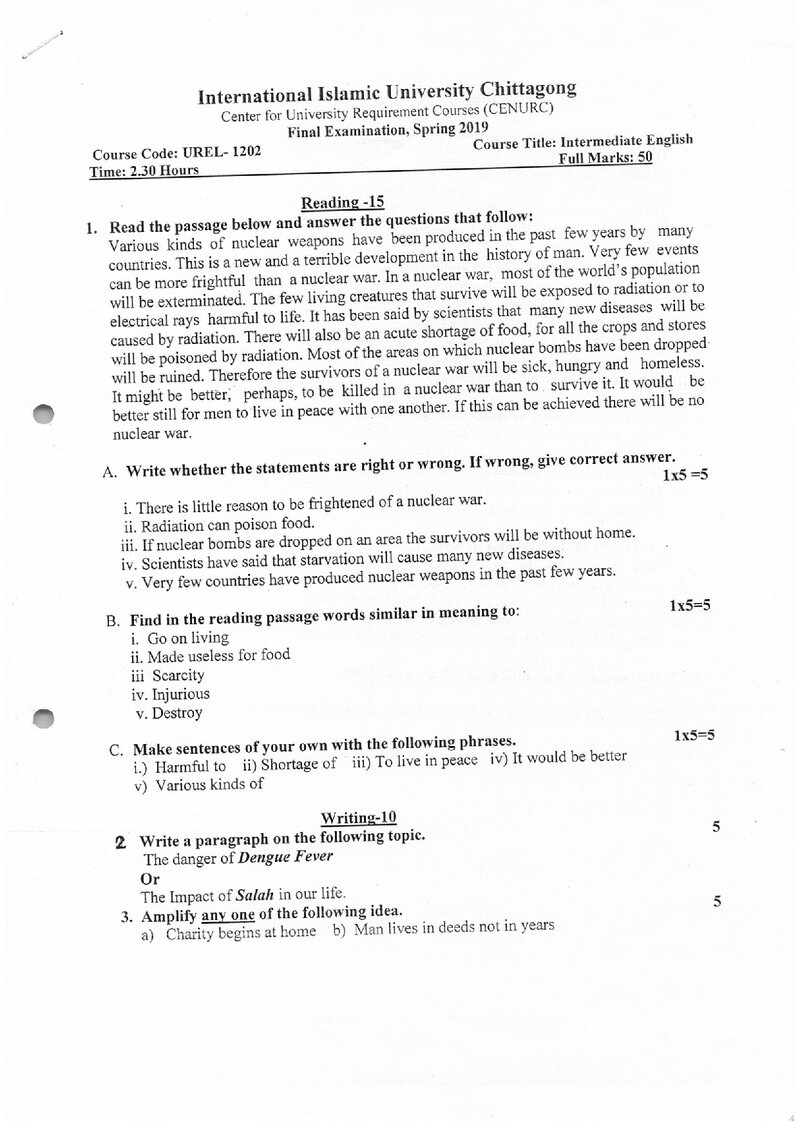 International Islamic University Chittagong
Center for University Requirement Courses (CENURC)
Final Examination, Spring 2019

Course Code: UREL- 1202
Time: 2.30 Hours

Course Title: Intermediate English
Full Marks: 50

Reading -15

1. Read the passage below and answer the questions that follow:
Various kinds of nuclear weapons have been produced in the past few years by many countries. This is a new and a terrible development in the history of man. Very few events can be more frightful than a nuclear war. In a nuclear war, most of the world's population will be exterminated. The few living creatures that survive will be exposed to radiation or to electrical rays harmful to life. It has been said by scientists that many new diseases will be caused by radiation. There will also be an acute shortage of food, for all the crops and stores will be poisoned by radiation. Most of the areas on which nuclear bombs have been dropped will be ruined. Therefore the survivors of a nuclear war will be sick, hungry and homeless. It might be better, perhaps, to be killed in a nuclear war than to survive it. It would be better still for men to live in peace with one another. If this can be achieved there will be no nuclear war.

A. Write whether the statements are right or wrong. If wrong, give correct answer.
1x5 =5

i. There is little reason to be frightened of a nuclear war.
ii. Radiation can poison food.
iii. If nuclear bombs are dropped on an area the survivors will be without home.
iv. Scientists have said that starvation will cause many new diseases.
v. Very few countries have produced nuclear weapons in the past few years.

B. Find in the reading passage words similar in meaning to:
1x5=5
i. Go on living
ii. Made useless for food
iii Scarcity
iv. Injurious
v. Destroy

C. Make sentences of your own with the following phrases.
1x5=5
i.) Harmful to ii) Shortage of iii) To live in peace iv) It would be better
v) Various kinds of

Writing-10

2 Write a paragraph on the following topic.
5
The danger of Dengue Fever
Or
The Impact of Salah in our life.

3. Amplify any one of the following idea.
5
a) Charity begins at home b) Man lives in deeds not in years